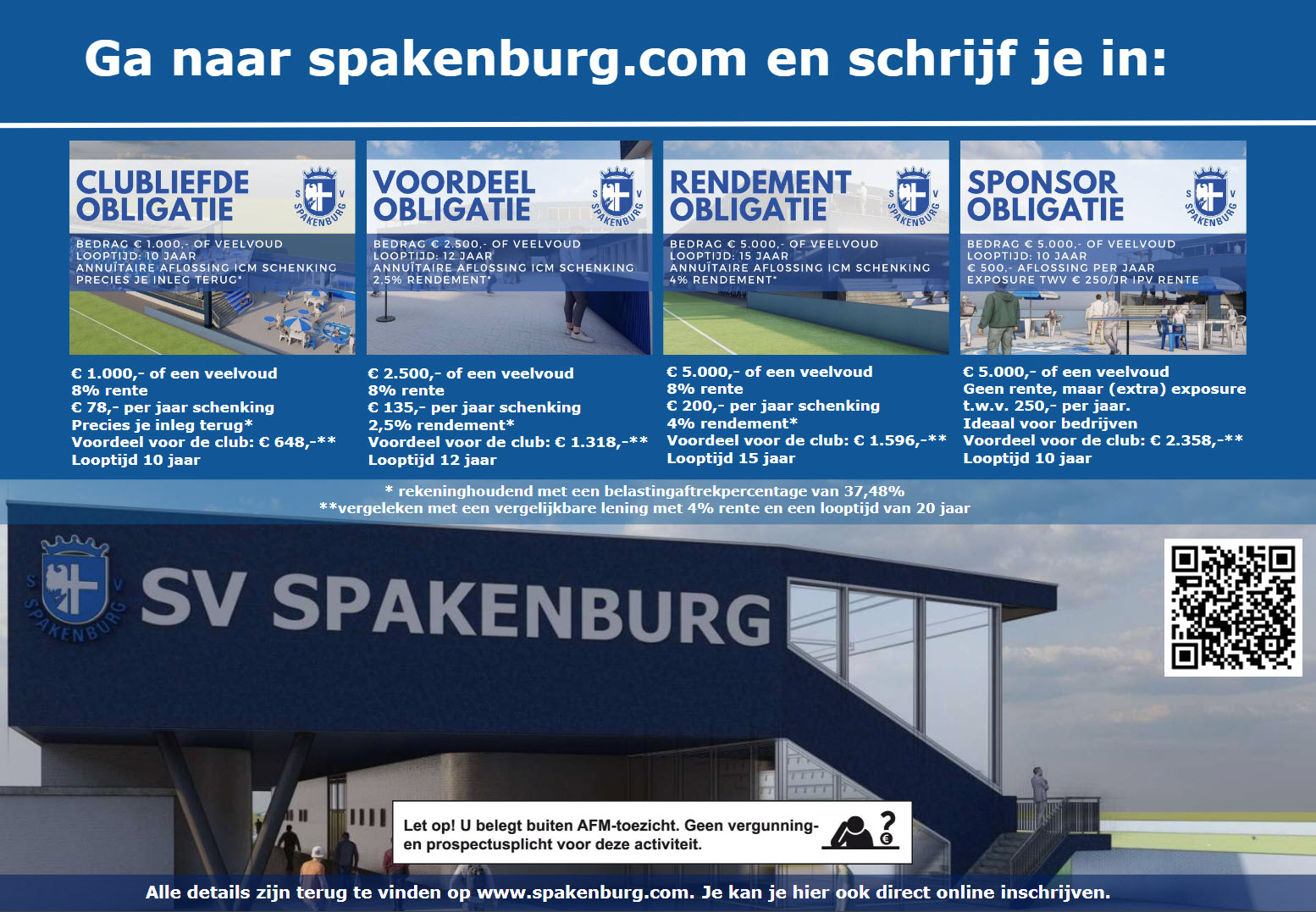 Ga naar spakenburg.com en schrijf je in:

CLUBLIEFDE OBLIGATIE

S V SPAKENBURG

BEDRAG € 1.000,- OF VEELVOUD
LOOPTIJD: 10 JAAR
ANNUÏTAIRE AFLOSSING ICM SCHENKING
PRECIES JE INLEG TERUG*

€ 1.000,- of een veelvoud
8% rente
€ 78,- per jaar schenking
Precies je inleg terug*
Voordeel voor de club: € 648,-**
Looptijd 10 jaar

VOORDEEL OBLIGATIE

S V SPAKENBURG

BEDRAG € 2.500,- OF VEELVOUD
LOOPTIJD: 12 JAAR
ANNUÏTAIRE AFLOSSING ICM SCHENKING
2,5% RENDEMENT*

€ 2.500,- of een veelvoud
8% rente
€ 135,- per jaar schenking
2,5% rendement*
Voordeel voor de club: € 1.318,-**
Looptijd 12 jaar

RENDEMENT OBLIGATIE

S V SPAKENBURG

BEDRAG € 5.000,- OF VEELVOUD
LOOPTIJD: 15 JAAR
ANNUÏTAIRE AFLOSSING ICM SCHENKING
4% RENDEMENT*

€ 5.000,- of een veelvoud
8% rente
€ 200,- per jaar schenking
4% rendement*
Voordeel voor de club: € 1.596,-**
Looptijd 15 jaar

SPONSOR OBLIGATIE

S V SPAKENBURG

BEDRAG € 5.000,- OF VEELVOUD
LOOPTIJD: 10 JAAR
€ 500,- AFLOSSING PER JAAR
EXPOSURE TWV € 250/JR IPV RENTE

€ 5.000,- of een veelvoud
Geen rente, maar (extra) exposure t.w.v. 250,- per jaar.
Ideaal voor bedrijven
Voordeel voor de club: € 2.358,-**
Looptijd 10 jaar

* rekeninghoudend met een belastingaftrekpercentage van 37,48%
**vergeleken met een vergelijkbare lening met 4% rente en een looptijd van 20 jaar

S V SPAKENBURG

SV SPAKENBURG

Let op! U belegt buiten AFM-toezicht. Geen vergunning- en prospectusplicht voor deze activiteit.

Alle details zijn terug te vinden op www.spakenburg.com. Je kan je hier ook direct online inschrijven.